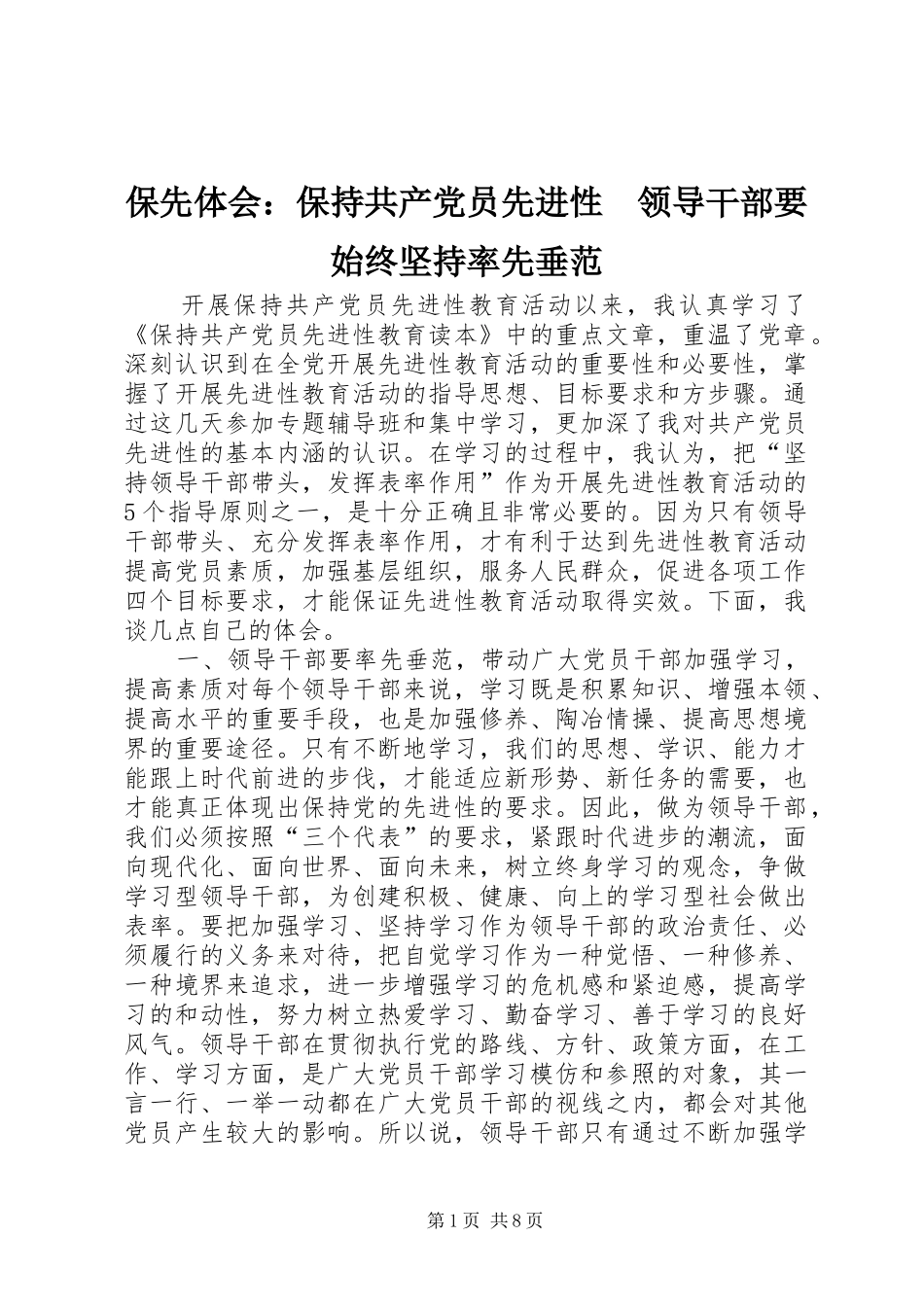 保先体会：保持共产党员先进性　领导干部要始终坚持率先垂范

开展保持共产党员先进性教育活动以来，我认真学习了《保持共产党员先进性教育读本》中的重点文章，重温了党章。深刻认识到在全党开展先进性教育活动的重要性和必要性，掌握了开展先进性教育活动的指导思想、目标要求和方步骤。通过这几天参加专题辅导班和集中学习，更加深了我对共产党员先进性的基本内涵的认识。在学习的过程中，我认为，把“坚持领导干部带头，发挥表率作用”作为开展先进性教育活动的5个指导原则之一，是十分正确且非常必要的。因为只有领导干部带头、充分发挥表率作用，才有利于达到先进性教育活动提高党员素质，加强基层组织，服务人民群众，促进各项工作四个目标要求，才能保证先进性教育活动取得实效。下面，我谈几点自己的体会。

一、领导干部要率先垂范，带动广大党员干部加强学习，提高素质对每个领导干部来说，学习既是积累知识、增强本领、提高水平的重要手段，也是加强修养、陶冶情操、提高思想境界的重要途径。只有不断地学习，我们的思想、学识、能力才能跟上时代前进的步伐，才能适应新形势、新任务的需要，也才能真正体现出保持党的先进性的要求。因此，做为领导干部，我们必须按照“三个代表”的要求，紧跟时代进步的潮流，面向现代化、面向世界、面向未来，树立终身学习的观念，争做学习型领导干部，为创建积极、健康、向上的学习型社会做出表率。要把加强学习、坚持学习作为领导干部的政治责任、必须履行的义务来对待，把自觉学习作为一种觉悟、一种修养、一种境界来追求，进一步增强学习的危机感和紧迫感，提高学习的和动性，努力树立热爱学习、勤奋学习、善于学习的良好风气。领导干部在贯彻执行党的路线、方针、政策方面，在工作、学习方面，是广大党员干部学习模仿和参照的对象，其一言一行、一举一动都在广大党员干部的视线之内，都会对其他党员产生较大的影响。所以说，领导干部只有通过不断加强学

第1页　共8页